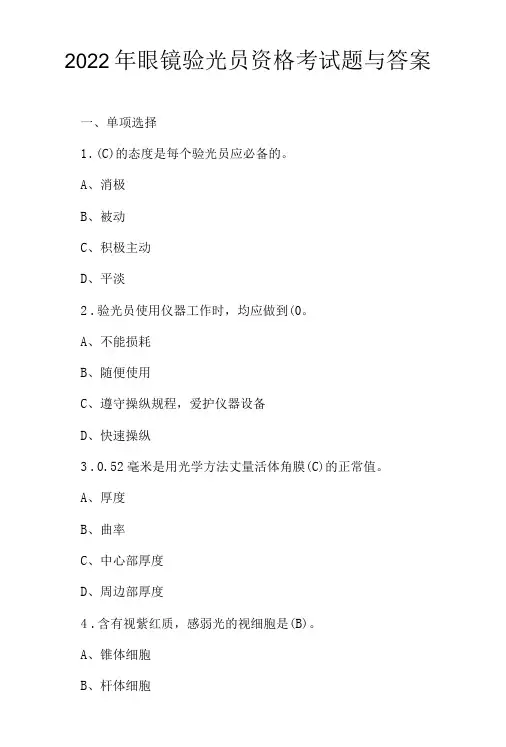 2022年眼镜验光员资格考试题与答案

一、单项选择

1.(C)的态度是每个验光员应必备的。

A、消极

B、被动

C、积极主动

D、平淡

2.验光员使用仪器工作时，均应做到(0。

A、不能损耗

B、随便使用

C、遵守操纵规程，爱护仪器设备

D、快速操纵

3.0.52毫米是用光学方法丈量活体角膜(C)的正常值。

A、厚度

B、曲率

C、中心部厚度

D、周边部厚度

4.含有视紫红质，感弱光的视细胞是(B)。

A、锥体细胞

B、杆体细胞